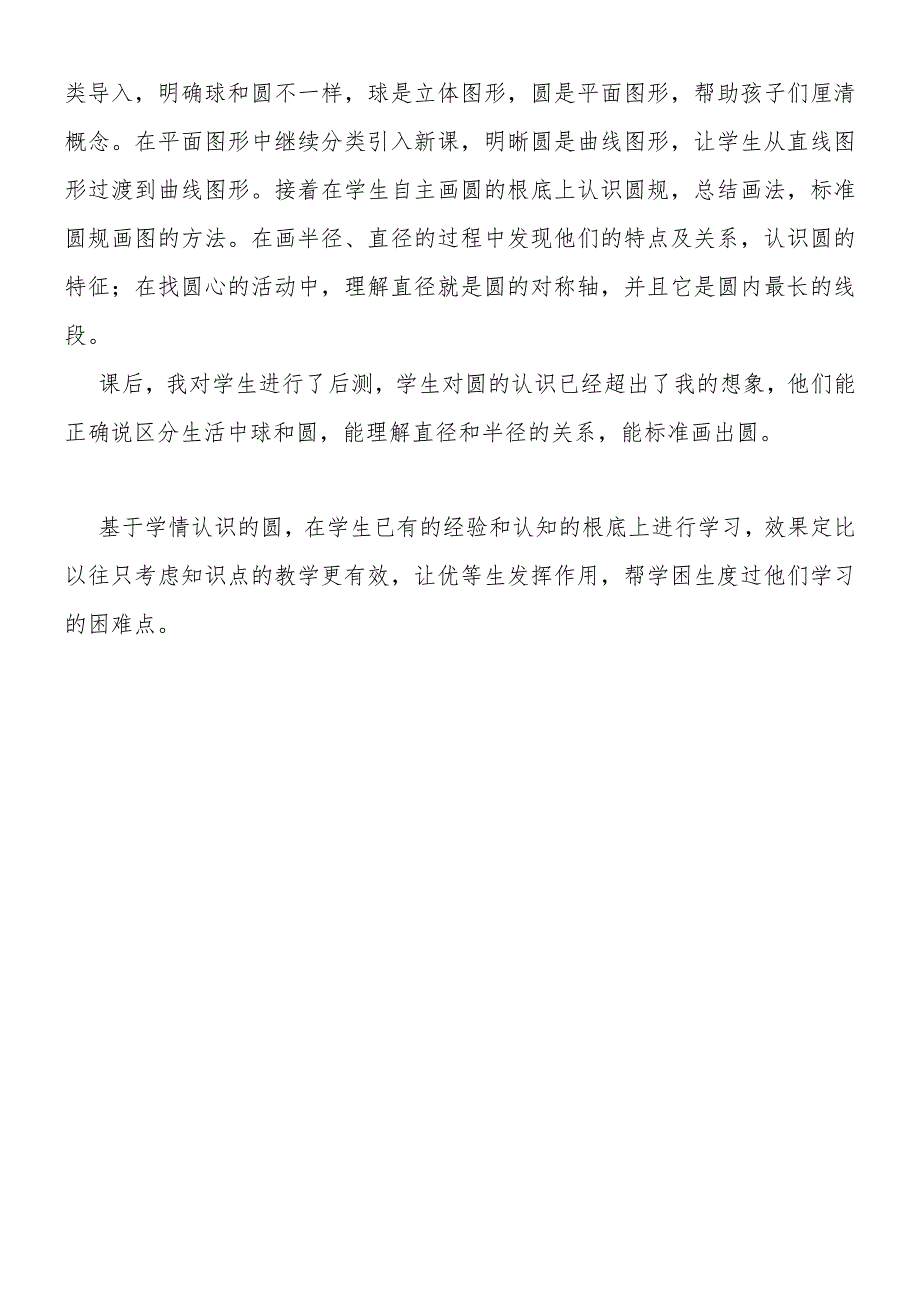 类导入，明确球和圆不一样，球是立体图形，圆是平面图形，帮助孩子们厘清概念。在平面图形中继续分类引入新课，明晰圆是曲线图形，让学生从直线图形过渡到曲线图形。接着在学生自主画圆的根底上认识圆规，总结画法，标准圆规画图的方法。在画半径、直径的过程中发现他们的特点及关系，认识圆的特征；在找圆心的活动中，理解直径就是圆的对称轴，并且它是圆内最长的线段。

课后，我对学生进行了后测，学生对圆的认识已经超出了我的想象，他们能正确说区分生活中球和圆，能理解直径和半径的关系，能标准画出圆。

基于学情认识的圆，在学生已有的经验和认知的根底上进行学习，效果定比以往只考虑知识点的教学更有效，让优等生发挥作用，帮学困生度过他们学习的困难点。